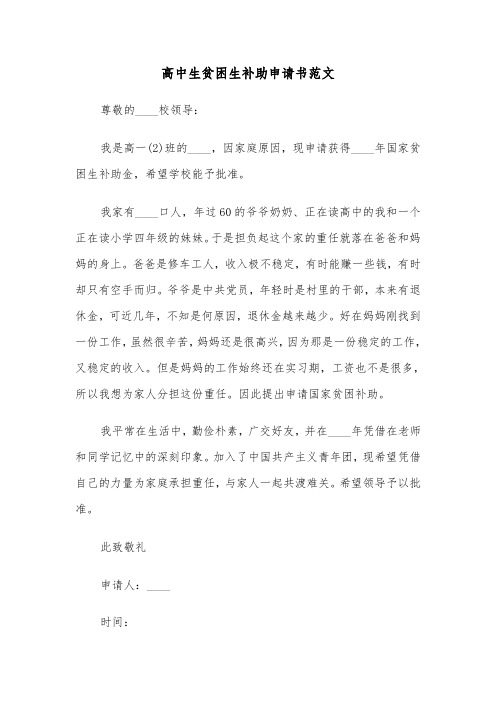 高中生贫困生补助申请书范文

尊敬的____校领导：

我是高一(2)班的____，因家庭原因，现申请获得____年国家贫困生补助金，希望学校能予批准。

我家有____口人，年过60的爷爷奶奶、正在读高中的我和一个正在读小学四年级的妹妹。于是担负起这个家的重任就落在爸爸和妈妈的身上。爸爸是修车工人，收入极不稳定，有时能赚一些钱，有时却只有空手而归。爷爷是中共党员，年轻时是村里的干部，本来有退休金，可近几年，不知是何原因，退休金越来越少。好在妈妈刚找到一份工作，虽然很辛苦，妈妈还是很高兴，因为那是一份稳定的工作，又稳定的收入。但是妈妈的工作始终还在实习期，工资也不是很多，所以我想为家人分担这份重任。因此提出申请国家贫困补助。

我平常在生活中，勤俭朴素，广交好友，并在____年凭借在老师和同学记忆中的深刻印象。加入了中国共产主义青年团，现希望凭借自己的力量为家庭承担重任，与家人一起共渡难关。希望领导予以批准。

此致敬礼

申请人：____

时间：